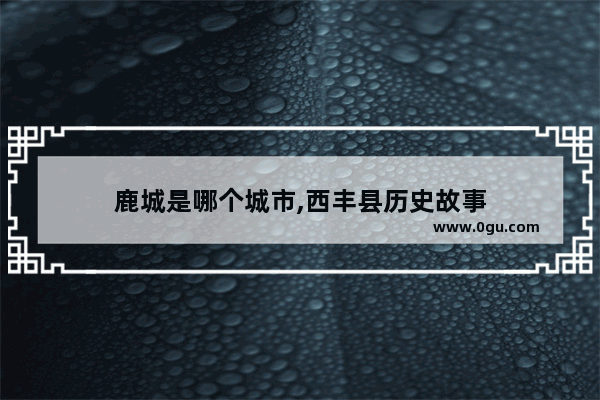 鹿城是哪个城市,西丰县历史故事

www.0gu.com